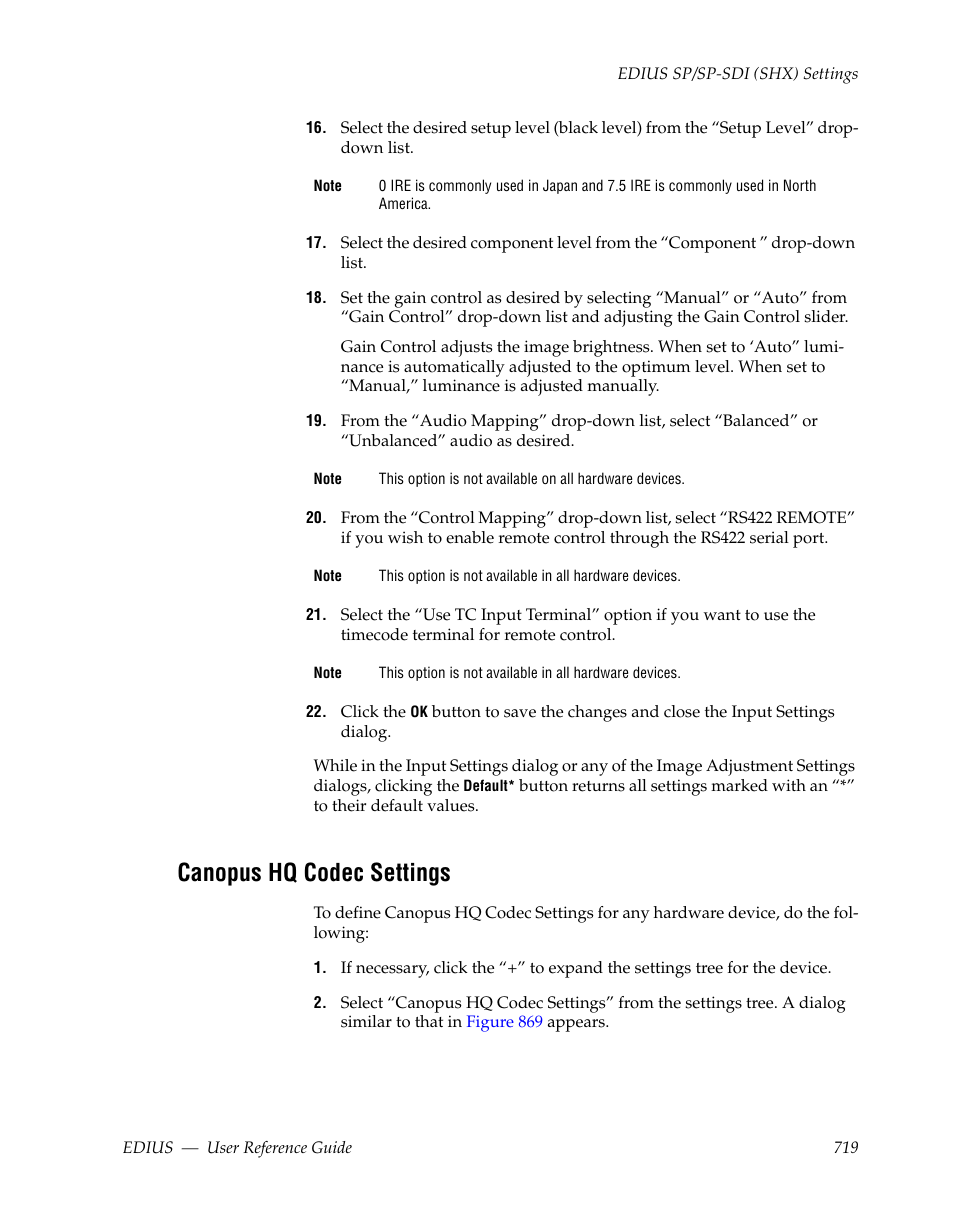 EDIUS SP/SP-SDI (SHX) Settings

16. Select the desired setup level (black level) from the “Setup Level” drop-down list.

Note 0 IRE is commonly used in Japan and 7.5 IRE is commonly used in North America.

17. Select the desired component level from the “Component ” drop-down list.

18. Set the gain control as desired by selecting “Manual” or “Auto” from “Gain Control” drop-down list and adjusting the Gain Control slider.

Gain Control adjusts the image brightness. When set to ‘Auto” luminance is automatically adjusted to the optimum level. When set to “Manual,” luminance is adjusted manually.

19. From the “Audio Mapping” drop-down list, select “Balanced” or “Unbalanced” audio as desired.

Note This option is not available on all hardware devices.

20. From the “Control Mapping” drop-down list, select “RS422 REMOTE” if you wish to enable remote control through the RS422 serial port.

Note This option is not available in all hardware devices.

21. Select the “Use TC Input Terminal” option if you want to use the timecode terminal for remote control.

Note This option is not available in all hardware devices.

22. Click the OK button to save the changes and close the Input Settings dialog.

While in the Input Settings dialog or any of the Image Adjustment Settings dialogs, clicking the Default* button returns all settings marked with an “*” to their default values.

Canopus HQ Codec Settings

To define Canopus HQ Codec Settings for any hardware device, do the following:

1. If necessary, click the “+” to expand the settings tree for the device.

2. Select “Canopus HQ Codec Settings” from the settings tree. A dialog similar to that in Figure 869 appears.

EDIUS — User Reference Guide 719